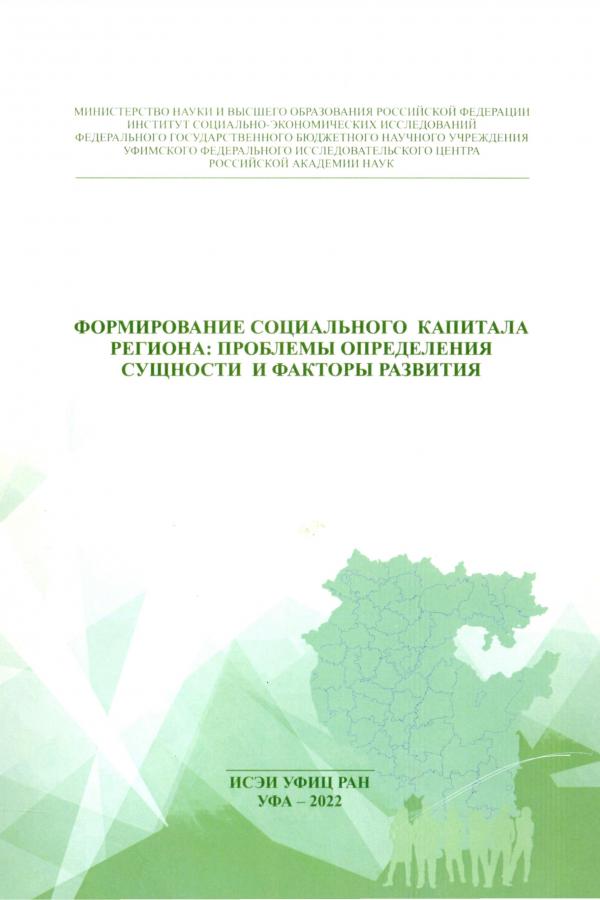 МИНИСТЕРСТВО НАУКИ И ВЫСШЕГО ОБРАЗОВАНИЯ РОССИЙСКОЙ ФЕДЕРАЦИИ
ИНСТИТУТ СОЦИАЛЬНО-ЭКОНОМИЧЕСКИХ ИССЛЕДОВАНИЙ
ФЕДЕРАЛЬНОГО ГОСУДАРСТВЕННОГО БЮДЖЕТНОГО НАУЧНОГО УЧРЕЖДЕНИЯ
УФИМСКОГО ФЕДЕРАЛЬНОГО ИССЛЕДОВАТЕЛЬСКОГО ЦЕНТРА
РОССИЙСКОЙ АКАДЕМИИ НАУК

ФОРМИРОВАНИЕ СОЦИАЛЬНОГО КАПИТАЛА РЕГИОНА: ПРОБЛЕМЫ ОПРЕДЕЛЕНИЯ СУЩНОСТИ И ФАКТОРЫ РАЗВИТИЯ

ИСЭИ УФИЦ РАН
УФА – 2022